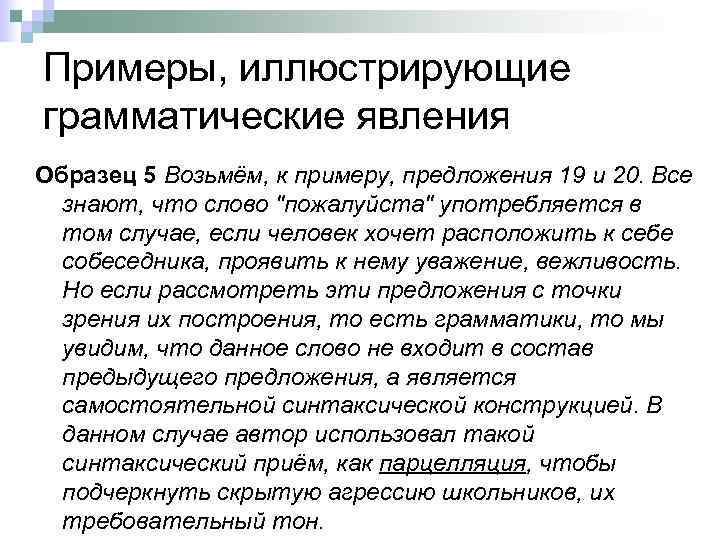 Примеры, иллюстрирующие грамматические явления

Образец 5 Возьмём, к примеру, предложения 19 и 20. Все знают, что слово "пожалуйста" употребляется в том случае, если человек хочет расположить к себе собеседника, проявить к нему уважение, вежливость. Но если рассмотреть эти предложения с точки зрения их построения, то есть грамматики, то мы увидим, что данное слово не входит в состав предыдущего предложения, а является самостоятельной синтаксической конструкцией. В данном случае автор использовал такой синтаксический приём, как парцелляция, чтобы подчеркнуть скрытую агрессию школьников, их требовательный тон.